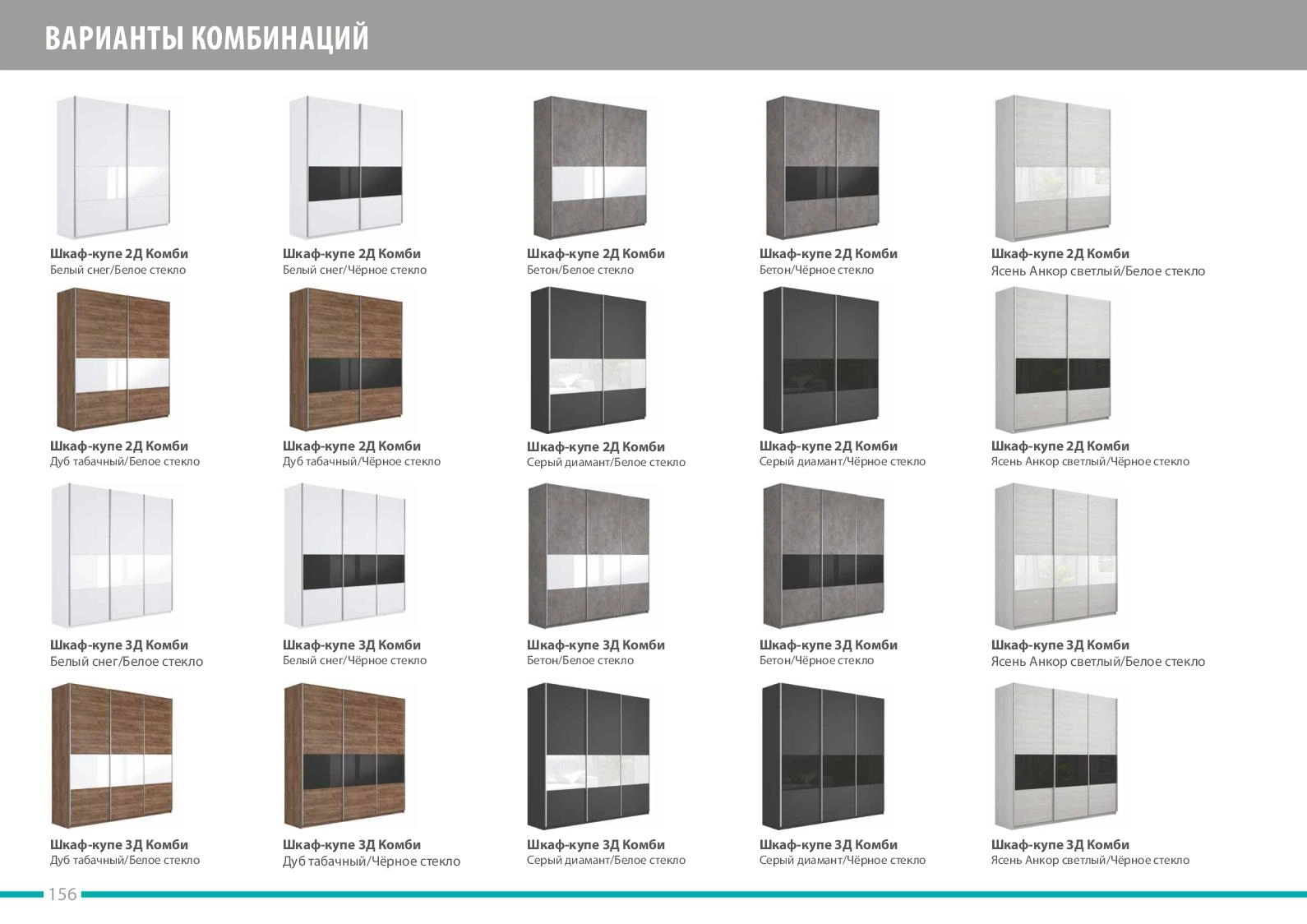 ВАРИАНТЫ КОМБИНАЦИЙ

Шкаф-купе 2Д Комби
Белый снег/Белое стекло

Шкаф-купе 2Д Комби
Белый снег/Чёрное стекло

Шкаф-купе 2Д Комби
Бетон/Белое стекло

Шкаф-купе 2Д Комби
Бетон/Чёрное стекло

Шкаф-купе 2Д Комби
Ясень Анкор светлый/Белое стекло

Шкаф-купе 2Д Комби
Дуб табачный/Белое стекло

Шкаф-купе 2Д Комби
Дуб табачный/Чёрное стекло

Шкаф-купе 2Д Комби
Серый диамант/Белое стекло

Шкаф-купе 2Д Комби
Серый диамант/Чёрное стекло

Шкаф-купе 2Д Комби
Ясень Анкор светлый/Чёрное стекло

Шкаф-купе 3Д Комби
Белый снег/Белое стекло

Шкаф-купе 3Д Комби
Белый снег/Чёрное стекло

Шкаф-купе 3Д Комби
Бетон/Белое стекло

Шкаф-купе 3Д Комби
Бетон/Чёрное стекло

Шкаф-купе 3Д Комби
Ясень Анкор светлый/Белое стекло

Шкаф-купе 3Д Комби
Дуб табачный/Белое стекло

Шкаф-купе 3Д Комби
Дуб табачный/Чёрное стекло

Шкаф-купе 3Д Комби
Серый диамант/Белое стекло

Шкаф-купе 3Д Комби
Серый диамант/Чёрное стекло

Шкаф-купе 3Д Комби
Ясень Анкор светлый/Чёрное стекло

156